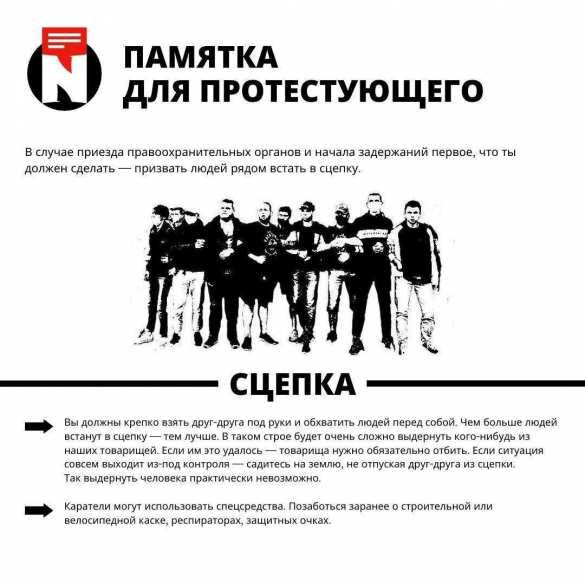 N

ПАМЯТКА
ДЛЯ ПРОТЕСТУЮЩЕГО

В случае приезда правоохранительных органов и начала задержаний первое, что ты должен сделать — призвать людей рядом встать в сцепку.

СЦЕПКА

Вы должны крепко взять друг-друга под руки и обхватить людей перед собой. Чем больше людей встанут в сцепку — тем лучше. В таком строе будет очень сложно выдернуть кого-нибудь из наших товарищей. Если им это удалось — товарища нужно обязательно отбить. Если ситуация совсем выходит из-под контроля — садитесь на землю, не отпуская друг-друга из сцепки. Так выдернуть человека практически невозможно.

Каратели могут использовать спецсредства. Позаботься заранее о строительной или велосипедной каске, респираторах, защитных очках.